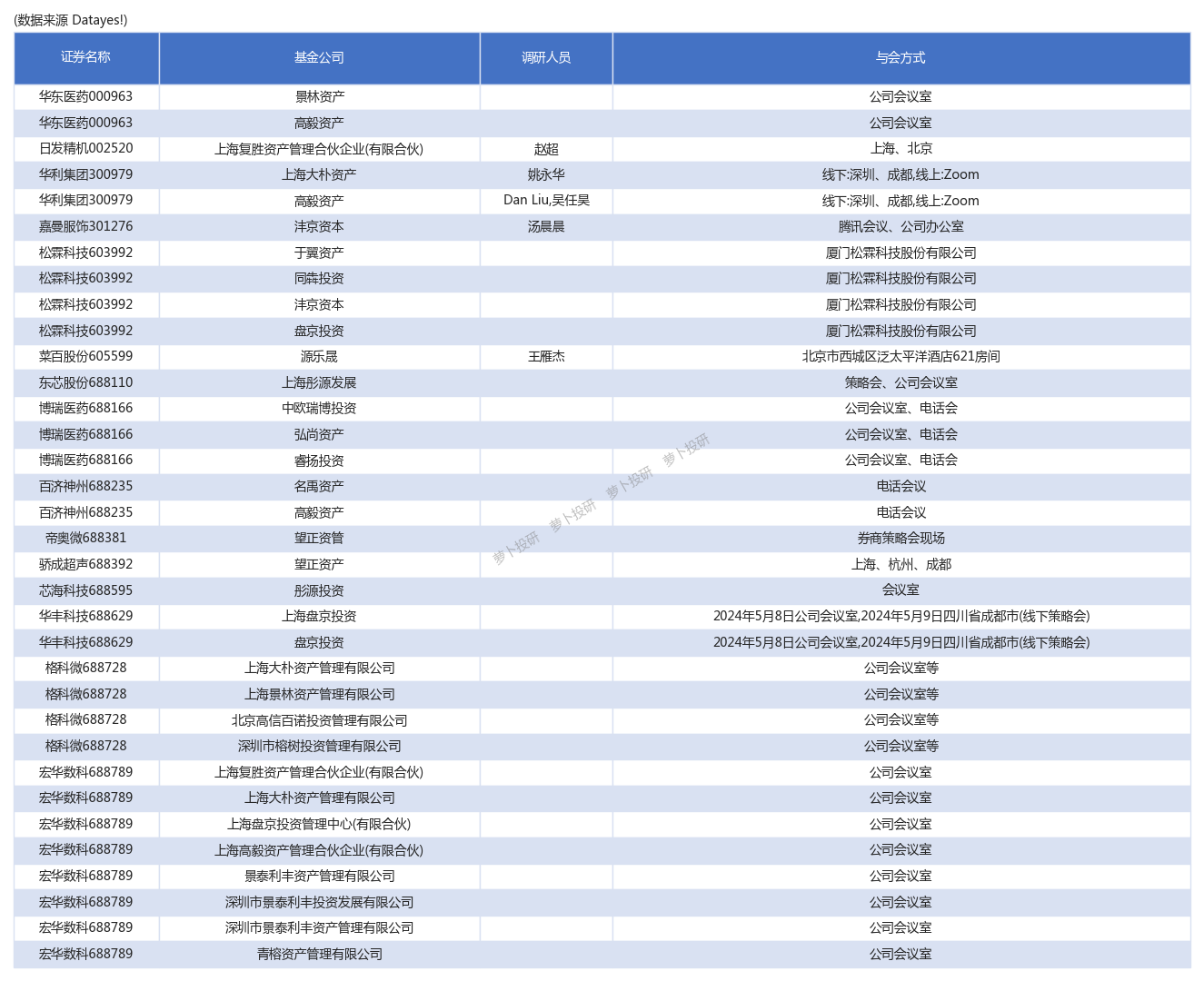 (数据来源 Datayes!)

| 证券名称 | 基金公司 | 调研人员 | 与会方式 |
|---|---|---|---|
| 华东医药000963 | 景林资产 | | 公司会议室 |
| 华东医药000963 | 高毅资产 | | 公司会议室 |
| 日发精机002520 | 上海复胜资产管理合伙企业(有限合伙) | 赵超 | 上海、北京 |
| 华利集团300979 | 上海大朴资产 | 姚永华 | 线下:深圳、成都,线上:Zoom |
| 华利集团300979 | 高毅资产 | Dan Liu,吴任昊 | 线下:深圳、成都,线上:Zoom |
| 嘉曼服饰301276 | 沣京资本 | 汤晨晨 | 腾讯会议、公司办公室 |
| 松霖科技603992 | 于翼资产 | | 厦门松霖科技股份有限公司 |
| 松霖科技603992 | 同犇投资 | | 厦门松霖科技股份有限公司 |
| 松霖科技603992 | 沣京资本 | | 厦门松霖科技股份有限公司 |
| 松霖科技603992 | 盘京投资 | | 厦门松霖科技股份有限公司 |
| 菜百股份605599 | 源乐晟 | 王雁杰 | 北京市西城区泛太平洋酒店621房间 |
| 东芯股份688110 | 上海彤源发展 | | 策略会、公司会议室 |
| 博瑞医药688166 | 中欧瑞博投资 | | 公司会议室、电话会 |
| 博瑞医药688166 | 弘尚资产 | | 公司会议室、电话会 |
| 博瑞医药688166 | 睿扬投资 | | 公司会议室、电话会 |
| 百济神州688235 | 名禹资产 | | 电话会议 |
| 百济神州688235 | 高毅资产 | | 电话会议 |
| 帝奥微688381 | 望正资管 | | 券商策略会现场 |
| 骄成超声688392 | 望正资产 | | 上海、杭州、成都 |
| 芯海科技688595 | 彤源投资 | | 会议室 |
| 华丰科技688629 | 上海盘京投资 | | 2024年5月8日公司会议室,2024年5月9日四川省成都市(线下策略会) |
| 华丰科技688629 | 盘京投资 | | 2024年5月8日公司会议室,2024年5月9日四川省成都市(线下策略会) |
| 格科微688728 | 上海大朴资产管理有限公司 | | 公司会议室等 |
| 格科微688728 | 上海景林资产管理有限公司 | | 公司会议室等 |
| 格科微688728 | 北京高信百诺投资管理有限公司 | | 公司会议室等 |
| 格科微688728 | 深圳市榕树投资管理有限公司 | | 公司会议室等 |
| 宏华数科688789 | 上海复胜资产管理合伙企业(有限合伙) | | 公司会议室 |
| 宏华数科688789 | 上海大朴资产管理有限公司 | | 公司会议室 |
| 宏华数科688789 | 上海盘京投资管理中心(有限合伙) | | 公司会议室 |
| 宏华数科688789 | 上海高毅资产管理合伙企业(有限合伙) | | 公司会议室 |
| 宏华数科688789 | 景泰利丰资产管理有限公司 | | 公司会议室 |
| 宏华数科688789 | 深圳市景泰利丰投资发展有限公司 | | 公司会议室 |
| 宏华数科688789 | 深圳市景泰利丰资产管理有限公司 | | 公司会议室 |
| 宏华数科688789 | 青榕资产管理有限公司 | | 公司会议室 |

萝卜投研 萝卜投研 萝卜投研 萝卜投研